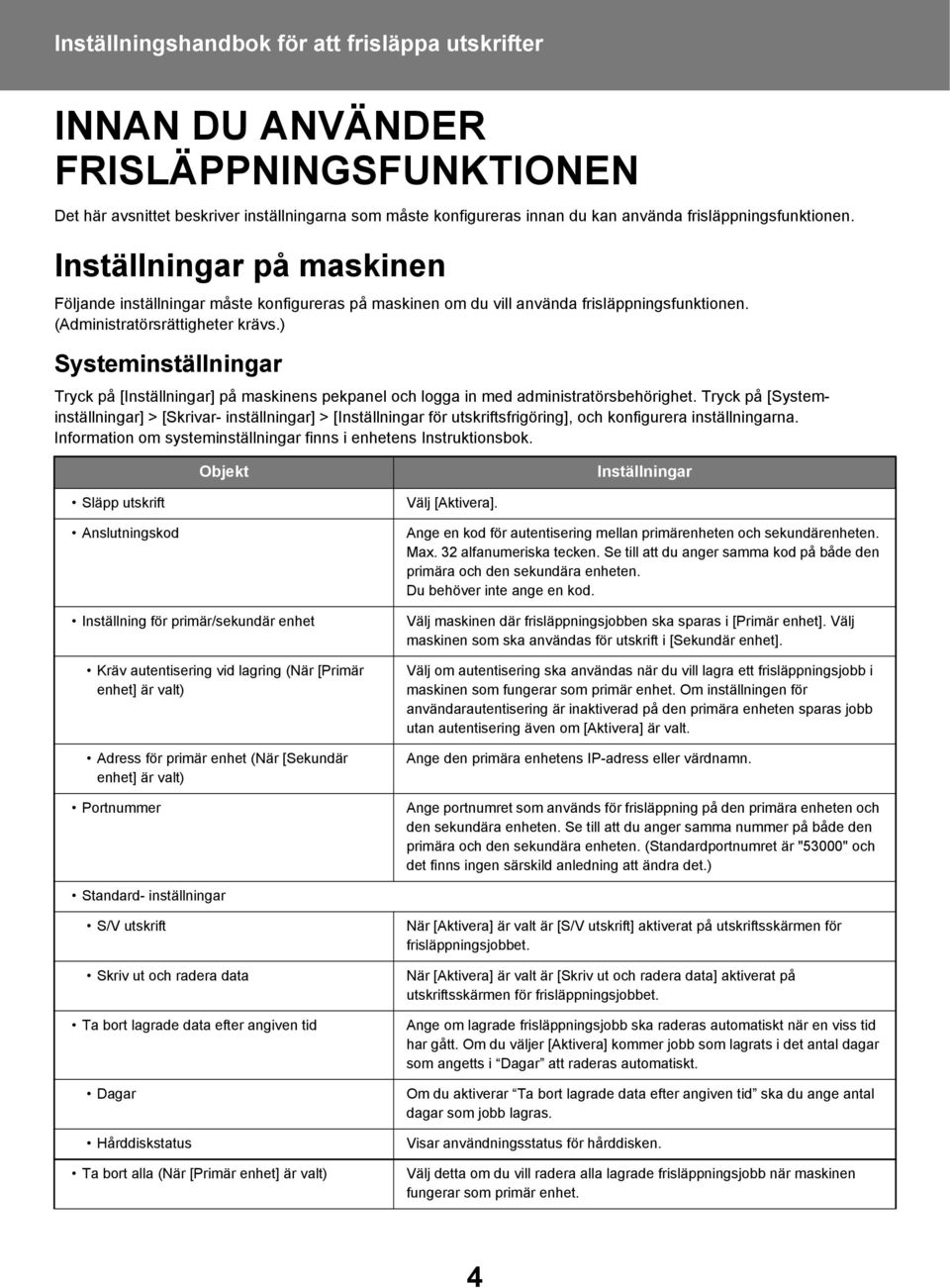 Inställningshandbok för att frisläppa utskrifter

INNAN DU ANVÄNDER FRISLÄPPNINGSFUNKTIONEN

Det här avsnittet beskriver inställningarna som måste konfigureras innan du kan använda frisläppningsfunktionen.

Inställningar på maskinen

Följande inställningar måste konfigureras på maskinen om du vill använda frisläppningsfunktionen. (Administratörsrättigheter krävs.)

Systeminställningar

Tryck på [Inställningar] på maskinens pekpanel och logga in med administratörsbehörighet. Tryck på [Systeminställningar] > [Skrivar- inställningar] > [Inställningar för utskriftsfrigöring], och konfigurera inställningarna. Information om systeminställningar finns i enhetens Instruktionsbok.

| Objekt | Inställningar |
|---|---|
| • Släpp utskrift | Välj [Aktivera]. |
| • Anslutningskod | Ange en kod för autentisering mellan primärenheten och sekundärenheten. Max. 32 alfanumeriska tecken. Se till att du anger samma kod på både den primära och den sekundära enheten. Du behöver inte ange en kod. |
| • Inställning för primär/sekundär enhet | Välj maskinen där frisläppningsjobben ska sparas i [Primär enhet]. Välj maskinen som ska användas för utskrift i [Sekundär enhet]. |
| • Kräv autentisering vid lagring (När [Primär enhet] är valt) | Välj om autentisering ska användas när du vill lagra ett frisläppningsjobb i maskinen som fungerar som primär enhet. Om inställningen för användarautentisering är inaktiverad på den primära enheten sparas jobb utan autentisering även om [Aktivera] är valt. |
| • Adress för primär enhet (När [Sekundär enhet] är valt) | Ange den primära enhetens IP-adress eller värdnamn. |
| • Portnummer | Ange portnumret som används för frisläppning på den primära enheten och den sekundära enheten. Se till att du anger samma nummer på både den primära och den sekundära enheten. (Standardportnumret är "53000" och det finns ingen särskild anledning att ändra det.) |
| • Standard- inställningar | |
| • S/V utskrift | När [Aktivera] är valt är [S/V utskrift] aktiverat på utskriftsskärmen för frisläppningsjobbet. |
| • Skriv ut och radera data | När [Aktivera] är valt är [Skriv ut och radera data] aktiverat på utskriftsskärmen för frisläppningsjobbet. |
| • Ta bort lagrade data efter angiven tid | Ange om lagrade frisläppningsjobb ska raderas automatiskt när en viss tid har gått. Om du väljer [Aktivera] kommer jobb som lagrats i det antal dagar som angetts i "Dagar" att raderas automatiskt. |
| • Dagar | Om du aktiverar "Ta bort lagrade data efter angiven tid" ska du ange antal dagar som jobb lagras. |
| • Hårddiskstatus | Visar användningsstatus för hårddisken. |
| • Ta bort alla (När [Primär enhet] är valt) | Välj detta om du vill radera alla lagrade frisläppningsjobb när maskinen fungerar som primär enhet. |

4